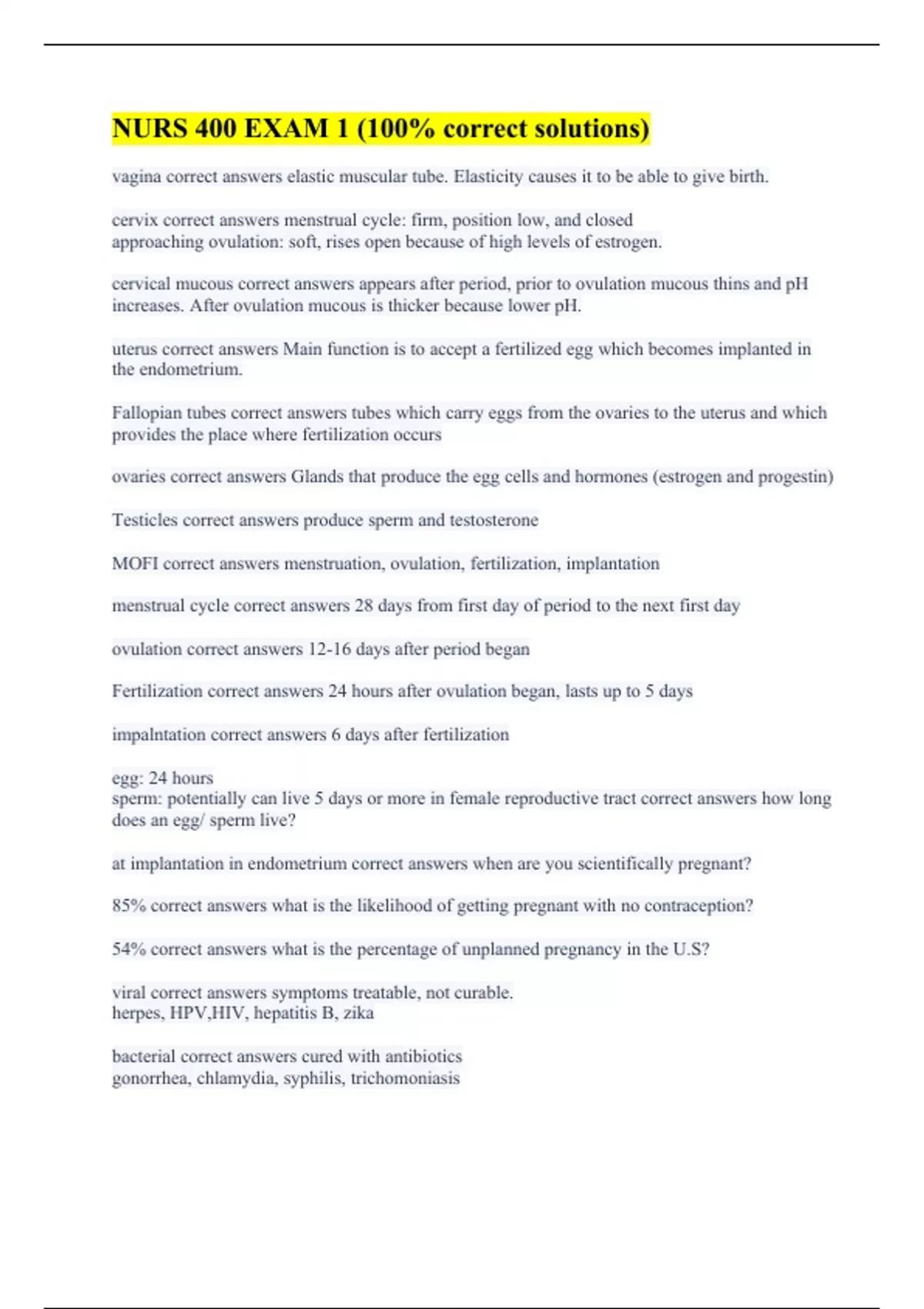 NURS 400 EXAM 1 (100% correct solutions)

vagina correct answers elastic muscular tube. Elasticity causes it to be able to give birth.

cervix correct answers menstrual cycle: firm, position low, and closed
approaching ovulation: soft, rises open because of high levels of estrogen.

cervical mucous correct answers appears after period, prior to ovulation mucous thins and pH increases. After ovulation mucous is thicker because lower pH.

uterus correct answers Main function is to accept a fertilized egg which becomes implanted in the endometrium.

Fallopian tubes correct answers tubes which carry eggs from the ovaries to the uterus and which provides the place where fertilization occurs

ovaries correct answers Glands that produce the egg cells and hormones (estrogen and progestin)

Testicles correct answers produce sperm and testosterone

MOFI correct answers menstruation, ovulation, fertilization, implantation

menstrual cycle correct answers 28 days from first day of period to the next first day

ovulation correct answers 12-16 days after period began

Fertilization correct answers 24 hours after ovulation began, lasts up to 5 days

impalntation correct answers 6 days after fertilization

egg: 24 hours
sperm: potentially can live 5 days or more in female reproductive tract correct answers how long does an egg/ sperm live?

at implantation in endometrium correct answers when are you scientifically pregnant?

85% correct answers what is the likelihood of getting pregnant with no contraception?

54% correct answers what is the percentage of unplanned pregnancy in the U.S?

viral correct answers symptoms treatable, not curable.
herpes, HPV,HIV, hepatitis B, zika

bacterial correct answers cured with antibiotics
gonorrhea, chlamydia, syphilis, trichomoniasis